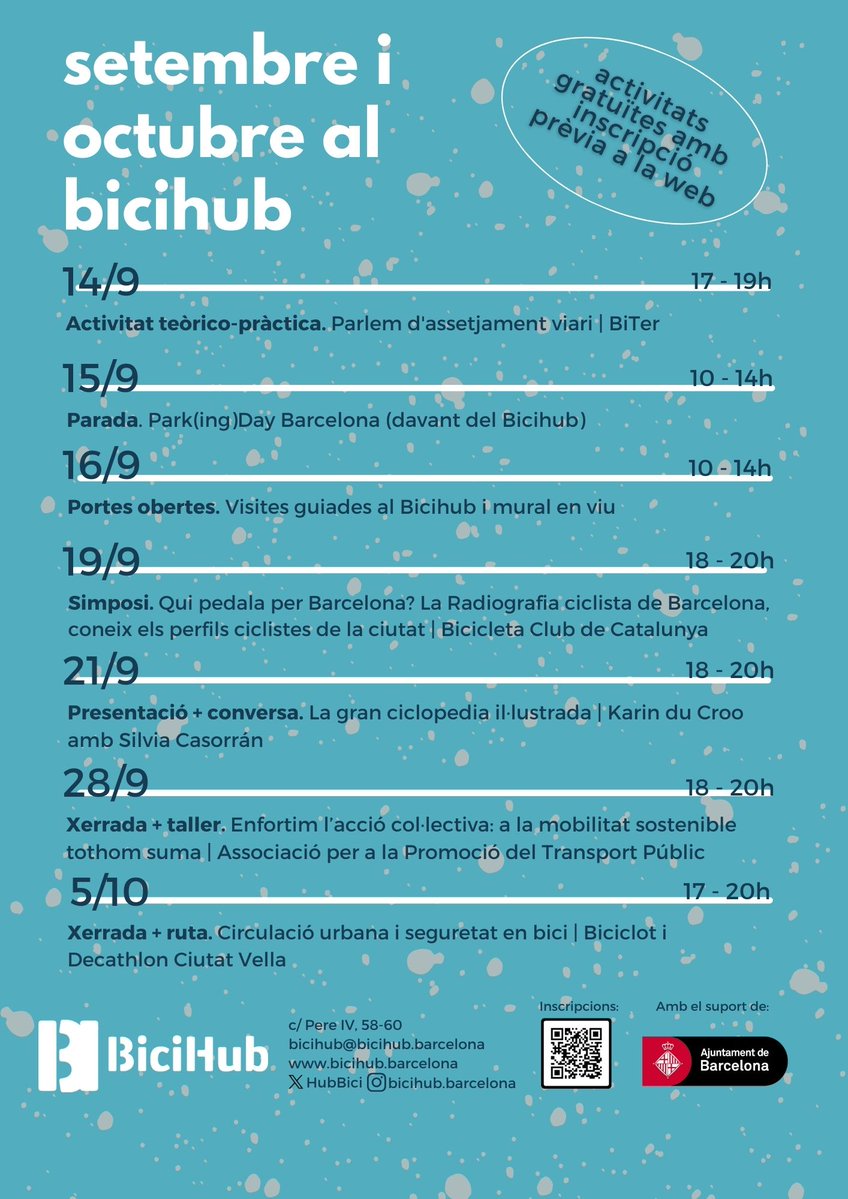 setembre i octubre al bicihub

activitats gratuïtes amb inscripció prèvia a la web

14/9
17 - 19h
Activitat teòrico-pràctica. Parlem d'assetjament viari | BiTer

15/9
10 - 14h
Parada. Park(ing)Day Barcelona (davant del Bicihub)

16/9
10 - 14h
Portes obertes. Visites guiades al Bicihub i mural en viu

19/9
18 - 20h
Simposi. Qui pedala per Barcelona? La Radiografia ciclista de Barcelona, coneix els perfils ciclistes de la ciutat | Bicicleta Club de Catalunya

21/9
18 - 20h
Presentació + conversa. La gran ciclopedia il·lustrada | Karin du Croo amb Silvia Casorrán

28/9
18 - 20h
Xerrada + taller. Enfortim l'acció col·lectiva: a la mobilitat sostenible tothom suma | Associació per a la Promoció del Transport Públic

5/10
17 - 20h
Xerrada + ruta. Circulació urbana i seguretat en bici | Biciclot i Decathlon Ciutat Vella

BiciHub

c/ Pere IV, 58-60
bicihub@bicihub.barcelona
www.bicihub.barcelona
HubBici bicihub.barcelona

Inscripcions:

Amb el suport de:
Ajuntament de Barcelona